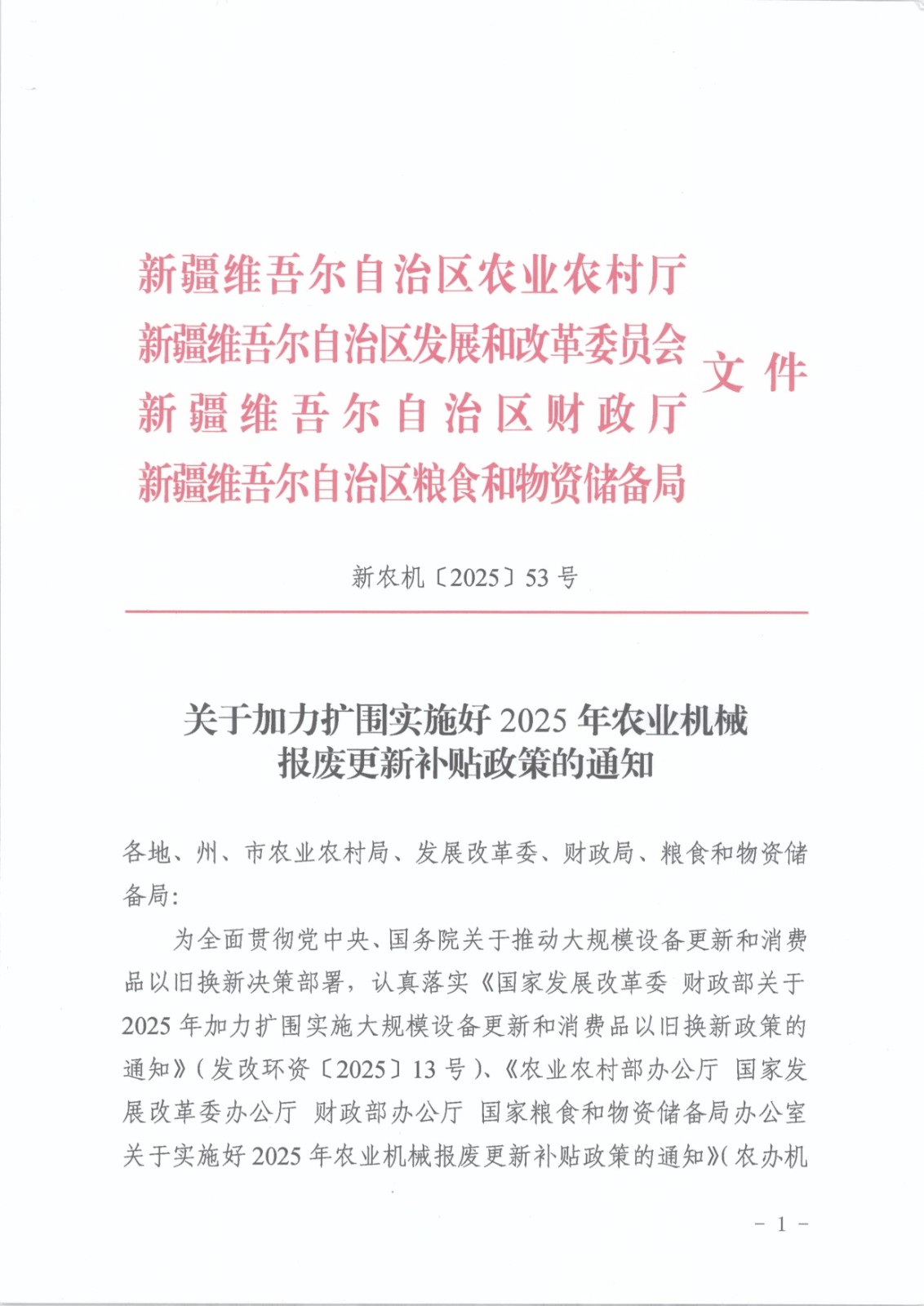 新疆维吾尔自治区农业农村厅
新疆维吾尔自治区发展和改革委员会
新疆维吾尔自治区财政厅
新疆维吾尔自治区粮食和物资储备局
文件

新农机〔2025〕53号

关于加力扩围实施好2025年农业机械报废更新补贴政策的通知

各地、州、市农业农村局、发展改革委、财政局、粮食和物资储备局：

为全面贯彻党中央、国务院关于推动大规模设备更新和消费品以旧换新决策部署，认真落实《国家发展改革委 财政部关于2025年加力扩围实施大规模设备更新和消费品以旧换新政策的通知》（发改环资〔2025〕13号）、《农业农村部办公厅 国家发展改革委办公厅 财政部办公厅 国家粮食和物资储备局办公室关于实施好2025年农业机械报废更新补贴政策的通知》（农办机

－1－